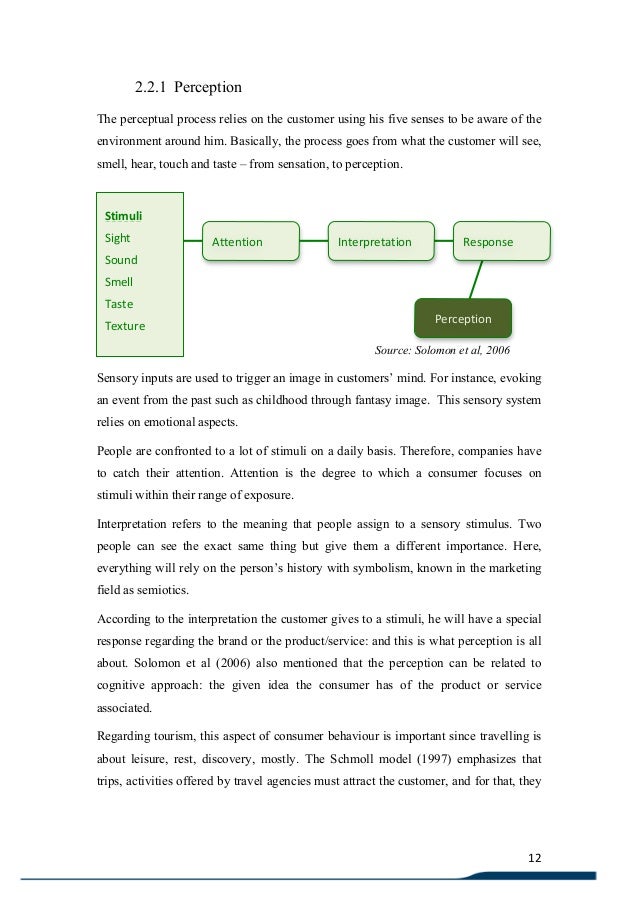 2.2.1 Perception

The perceptual process relies on the customer using his five senses to be aware of the environment around him. Basically, the process goes from what the customer will see, smell, hear, touch and taste – from sensation, to perception.

Stimuli
Sight
Sound
Smell
Taste
Texture

Attention

Interpretation

Response

Perception

Source: Solomon et al, 2006

Sensory inputs are used to trigger an image in customers' mind. For instance, evoking an event from the past such as childhood through fantasy image. This sensory system relies on emotional aspects.

People are confronted to a lot of stimuli on a daily basis. Therefore, companies have to catch their attention. Attention is the degree to which a consumer focuses on stimuli within their range of exposure.

Interpretation refers to the meaning that people assign to a sensory stimulus. Two people can see the exact same thing but give them a different importance. Here, everything will rely on the person's history with symbolism, known in the marketing field as semiotics.

According to the interpretation the customer gives to a stimuli, he will have a special response regarding the brand or the product/service: and this is what perception is all about. Solomon et al (2006) also mentioned that the perception can be related to cognitive approach: the given idea the consumer has of the product or service associated.

Regarding tourism, this aspect of consumer behaviour is important since travelling is about leisure, rest, discovery, mostly. The Schmoll model (1997) emphasizes that trips, activities offered by travel agencies must attract the customer, and for that, they

12